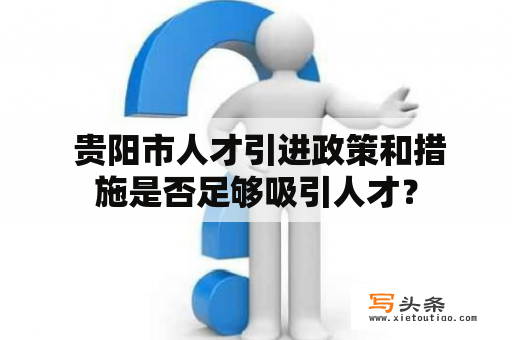 贵阳市人才引进政策和措施是否足够吸引人才？

写头条
www.xietoutiao.com